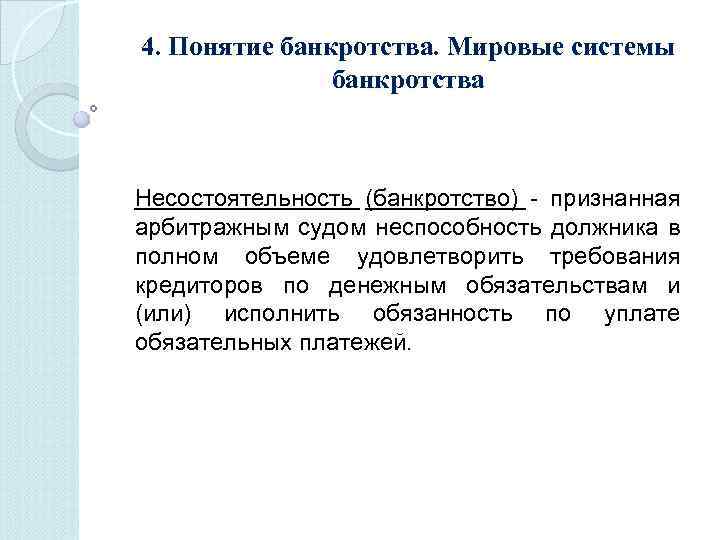 4. Понятие банкротства. Мировые системы банкротства

Несостоятельность (банкротство) - признанная арбитражным судом неспособность должника в полном объеме удовлетворить требования кредиторов по денежным обязательствам и (или) исполнить обязанность по уплате обязательных платежей.